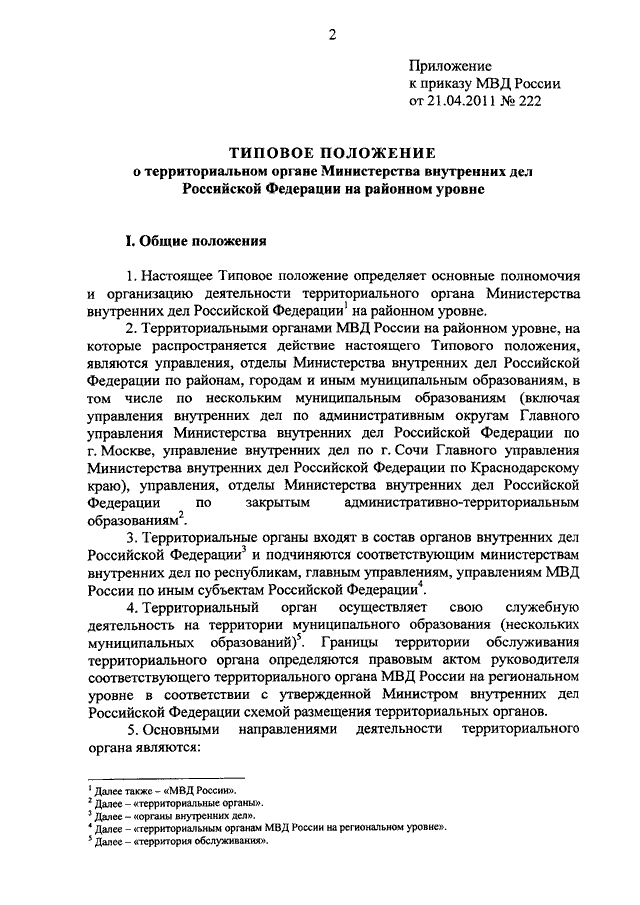 2

Приложение
к приказу МВД России
от 21.04.2011 № 222

ТИПОВОЕ ПОЛОЖЕНИЕ
о территориальном органе Министерства внутренних дел Российской Федерации на районном уровне

I. Общие положения

1. Настоящее Типовое положение определяет основные полномочия и организацию деятельности территориального органа Министерства внутренних дел Российской Федерации$^1$ на районном уровне.

2. Территориальными органами МВД России на районном уровне, на которые распространяется действие настоящего Типового положения, являются управления, отделы Министерства внутренних дел Российской Федерации по районам, городам и иным муниципальным образованиям, в том числе по нескольким муниципальным образованиям (включая управления внутренних дел по административным округам Главного управления Министерства внутренних дел Российской Федерации по г. Москве, управление внутренних дел по г. Сочи Главного управления Министерства внутренних дел Российской Федерации по Краснодарскому краю), управления, отделы Министерства внутренних дел Российской Федерации по закрытым административно-территориальным образованиям$^2$.

3. Территориальные органы входят в состав органов внутренних дел Российской Федерации$^3$ и подчиняются соответствующим министерствам внутренних дел по республикам, главным управлениям, управлениям МВД России по иным субъектам Российской Федерации$^4$.

4. Территориальный орган осуществляет свою служебную деятельность на территории муниципального образования (нескольких муниципальных образований)$^5$. Границы территории обслуживания территориального органа определяются правовым актом руководителя соответствующего территориального органа МВД России на региональном уровне в соответствии с утвержденной Министром внутренних дел Российской Федерации схемой размещения территориальных органов.

5. Основными направлениями деятельности территориального органа являются:

$^1$ Далее также – «МВД России».
$^2$ Далее – «территориальные органы».
$^3$ Далее – «органы внутренних дел».
$^4$ Далее – «территориальным органам МВД России на региональном уровне».
$^5$ Далее – «территория обслуживания».